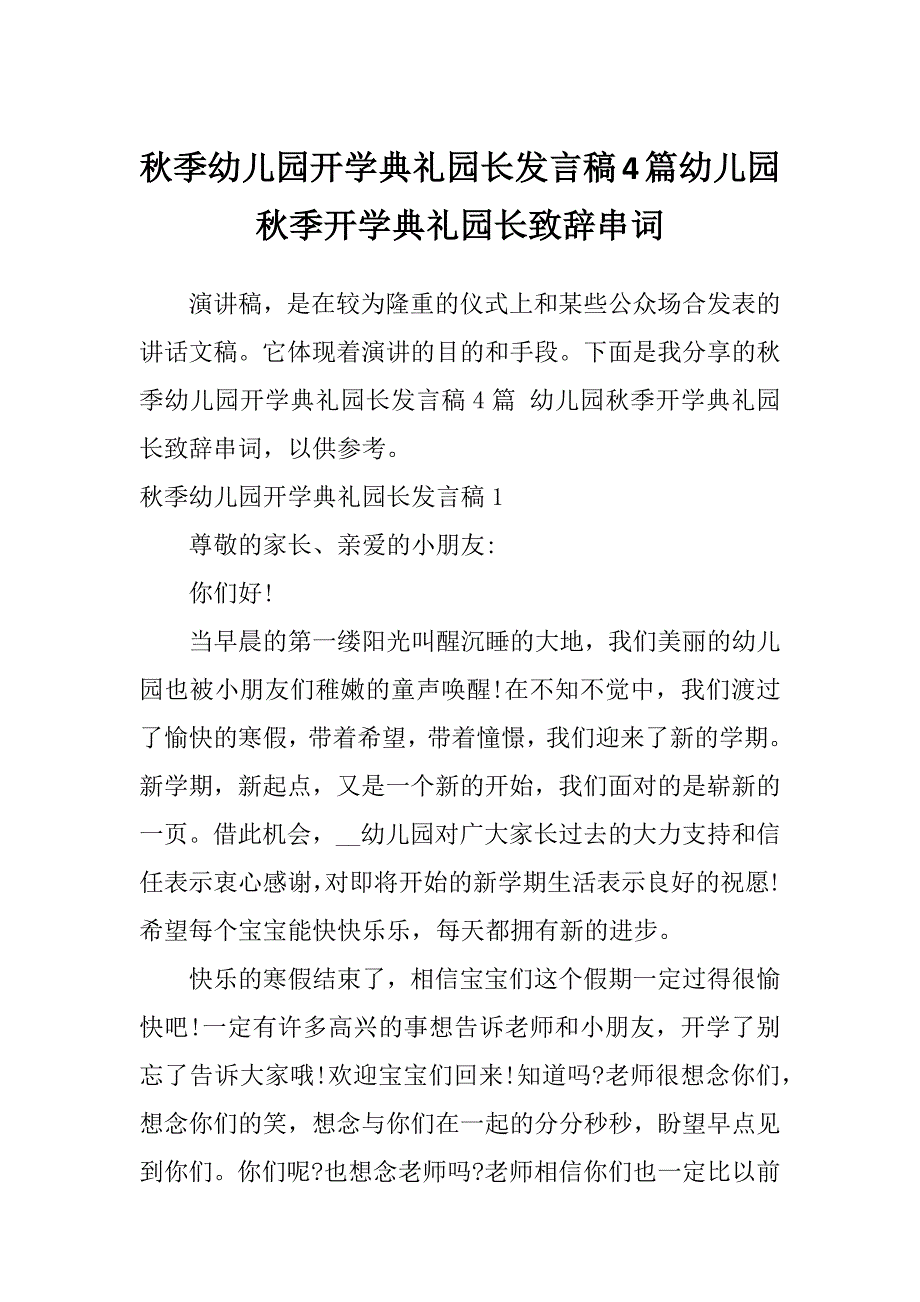 秋季幼儿园开学典礼园长发言稿4篇幼儿园秋季开学典礼园长致辞串词

演讲稿，是在较为隆重的仪式上和某些公众场合发表的讲话文稿。它体现着演讲的目的和手段。下面是我分享的秋季幼儿园开学典礼园长发言稿 4 篇 幼儿园秋季开学典礼园长致辞串词，以供参考。

秋季幼儿园开学典礼园长发言稿 1

尊敬的家长、亲爱的小朋友:

你们好!

当早晨的第一缕阳光叫醒沉睡的大地，我们美丽的幼儿园也被小朋友们稚嫩的童声唤醒!在不知不觉中，我们渡过了愉快的寒假，带着希望，带着憧憬，我们迎来了新的学期。新学期，新起点，又是一个新的开始，我们面对的是崭新的一页。借此机会，__幼儿园对广大家长过去的大力支持和信任表示衷心感谢,对即将开始的新学期生活表示良好的祝愿!希望每个宝宝能快快乐乐，每天都拥有新的进步。

快乐的寒假结束了，相信宝宝们这个假期一定过得很愉快吧!一定有许多高兴的事想告诉老师和小朋友，开学了别忘了告诉大家哦!欢迎宝宝们回来!知道吗?老师很想念你们,想念你们的笑，想念与你们在一起的分分秒秒，盼望早点见到你们。你们呢?也想念老师吗?老师相信你们也一定比以前